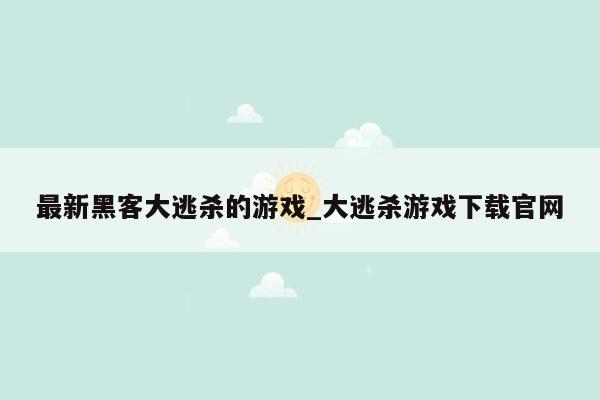 最新黑客大逃杀的游戏_大逃杀游戏下载官网